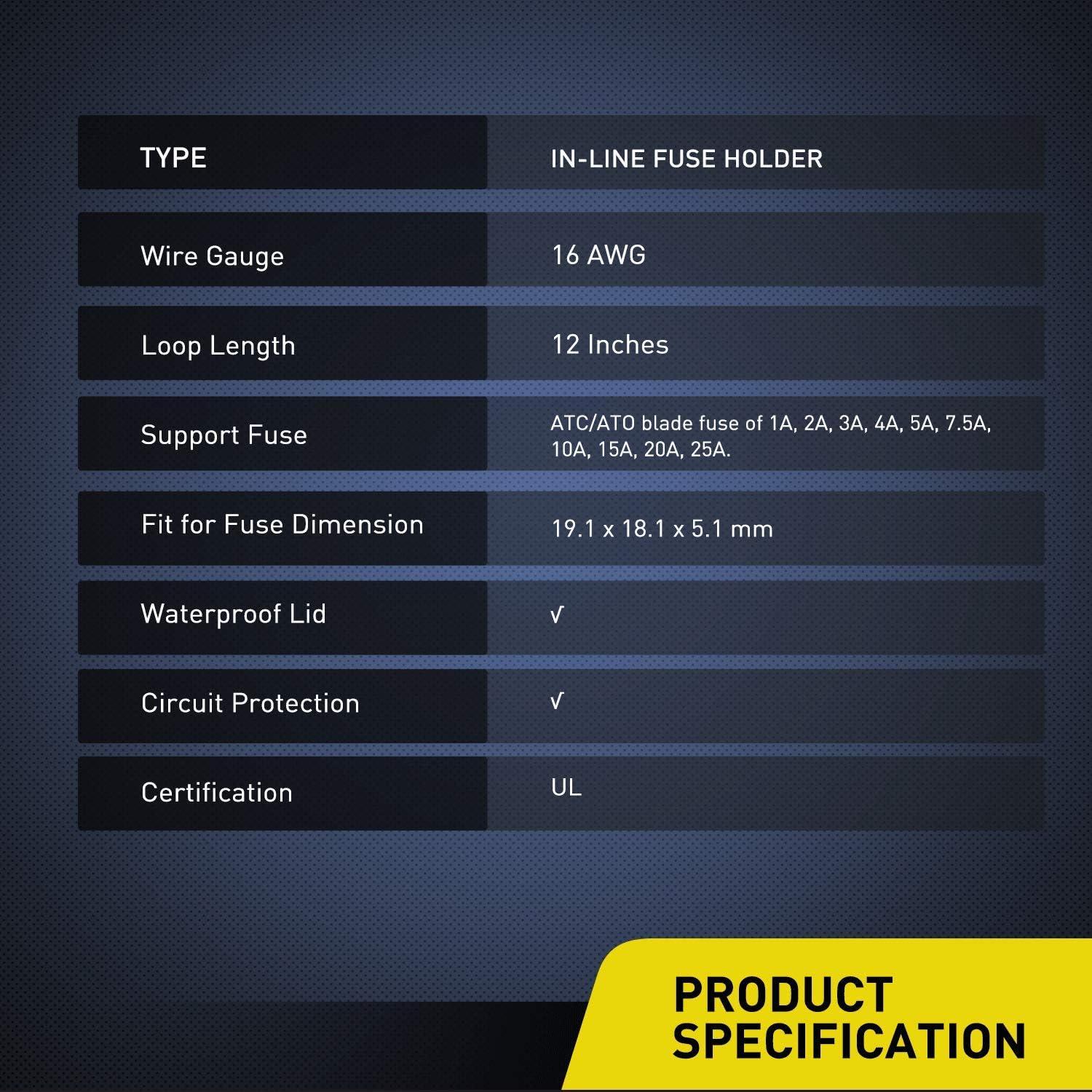 | TYPE | IN-LINE FUSE HOLDER |
|---|---|
| Wire Gauge | 16 AWG |
| Loop Length | 12 Inches |
| Support Fuse | ATC/ATO blade fuse of 1A, 2A, 3A, 4A, 5A, 7.5A, 10A, 15A, 20A, 25A. |
| Fit for Fuse Dimension | 19.1 x 18.1 x 5.1 mm |
| Waterproof Lid | √ |
| Circuit Protection | √ |
| Certification | UL |

PRODUCT SPECIFICATION